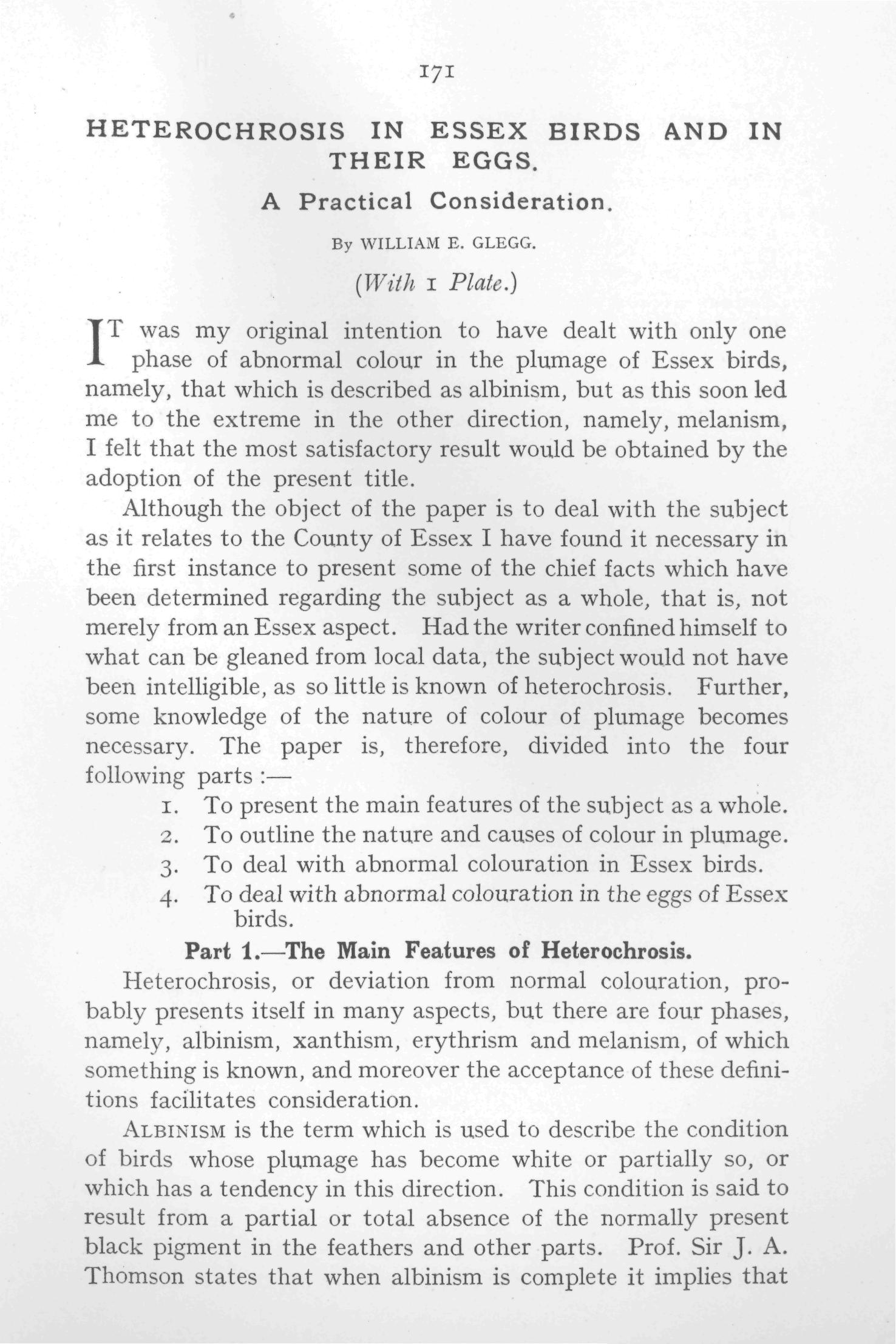 171

HETEROCHROSIS IN ESSEX BIRDS AND IN THEIR EGGS.

A Practical Consideration.

By WILLIAM E. GLEGG.

(With 1 Plate.)

IT was my original intention to have dealt with only one phase of abnormal colour in the plumage of Essex birds, namely, that which is described as albinism, but as this soon led me to the extreme in the other direction, namely, melanism, I felt that the most satisfactory result would be obtained by the adoption of the present title.

Although the object of the paper is to deal with the subject as it relates to the County of Essex I have found it necessary in the first instance to present some of the chief facts which have been determined regarding the subject as a whole, that is, not merely from an Essex aspect. Had the writer confined himself to what can be gleaned from local data, the subject would not have been intelligible, as so little is known of heterochrosis. Further, some knowledge of the nature of colour of plumage becomes necessary. The paper is, therefore, divided into the four following parts :—

1. To present the main features of the subject as a whole.
2. To outline the nature and causes of colour in plumage.
3. To deal with abnormal colouration in Essex birds.
4. To deal with abnormal colouration in the eggs of Essex birds.

Part 1.—The Main Features of Heterochrosis.

Heterochrosis, or deviation from normal colouration, probably presents itself in many aspects, but there are four phases, namely, albinism, xanthism, erythrism and melanism, of which something is known, and moreover the acceptance of these definitions facilitates consideration.

ALBINISM is the term which is used to describe the condition of birds whose plumage has become white or partially so, or which has a tendency in this direction. This condition is said to result from a partial or total absence of the normally present black pigment in the feathers and other parts. Prof. Sir J. A. Thomson states that when albinism is complete it implies that